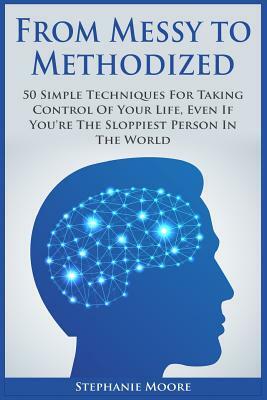 From Messy to Methodized

50 Simple Techniques For Taking Control Of Your Life, Even If You're The Sloppiest Person In The World

Stephanie Moore